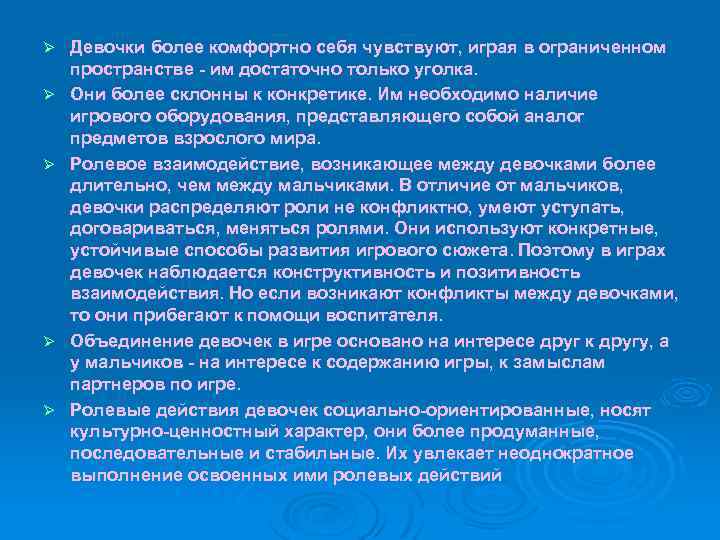 ➢ Девочки более комфортно себя чувствуют, играя в ограниченном пространстве - им достаточно только уголка.

➢ Они более склонны к конкретике. Им необходимо наличие игрового оборудования, представляющего собой аналог предметов взрослого мира.

➢ Ролевое взаимодействие, возникающее между девочками более длительно, чем между мальчиками. В отличие от мальчиков, девочки распределяют роли не конфликтно, умеют уступать, договариваться, меняться ролями. Они используют конкретные, устойчивые способы развития игрового сюжета. Поэтому в играх девочек наблюдается конструктивность и позитивность взаимодействия. Но если возникают конфликты между девочками, то они прибегают к помощи воспитателя.

➢ Объединение девочек в игре основано на интересе друг к другу, а у мальчиков - на интересе к содержанию игры, к замыслам партнеров по игре.

➢ Ролевые действия девочек социально-ориентированные, носят культурно-ценностный характер, они более продуманные, последовательные и стабильные. Их увлекает неоднократное выполнение освоенных ими ролевых действий